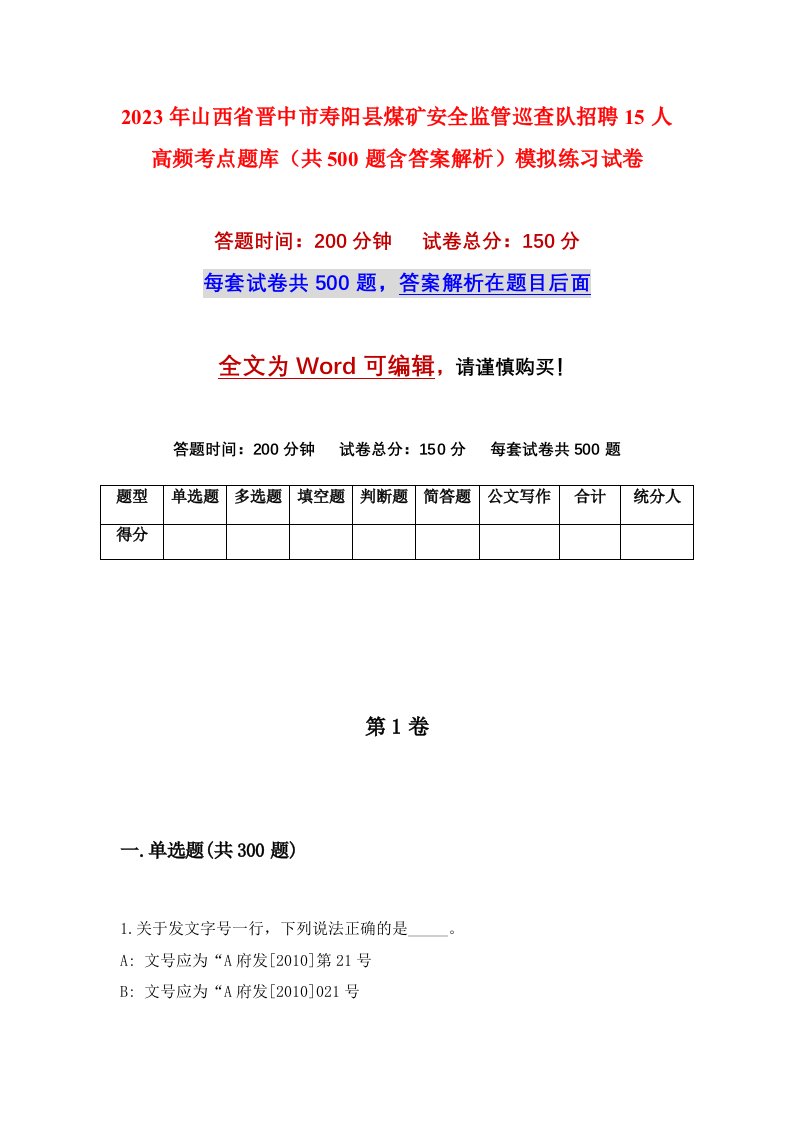 2023年山西省晋中市寿阳县煤矿安全监管巡查队招聘15人高频考点题库（共500题含答案解析）模拟练习试卷

答题时间：200分钟　试卷总分：150分

每套试卷共500题，答案解析在题目后面

全文为Word可编辑，请谨慎购买！

答题时间：200分钟　试卷总分：150分　每套试卷共500题

| 题型 | 单选题 | 多选题 | 填空题 | 判断题 | 简答题 | 公文写作 | 合计 | 统分人 |
|---|---|---|---|---|---|---|---|---|
| 得分 | | | | | | | | |

第1卷

一.单选题(共300题)

1.关于发文字号一行，下列说法正确的是_____。

A: 文号应为“A府发[2010]第21号

B: 文号应为“A府发[2010]021号